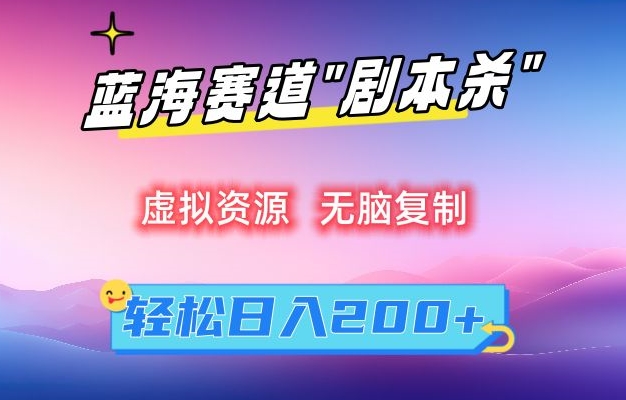 蓝海赛道"剧本杀"

虚拟资源 无脑复制

轻松日入200+